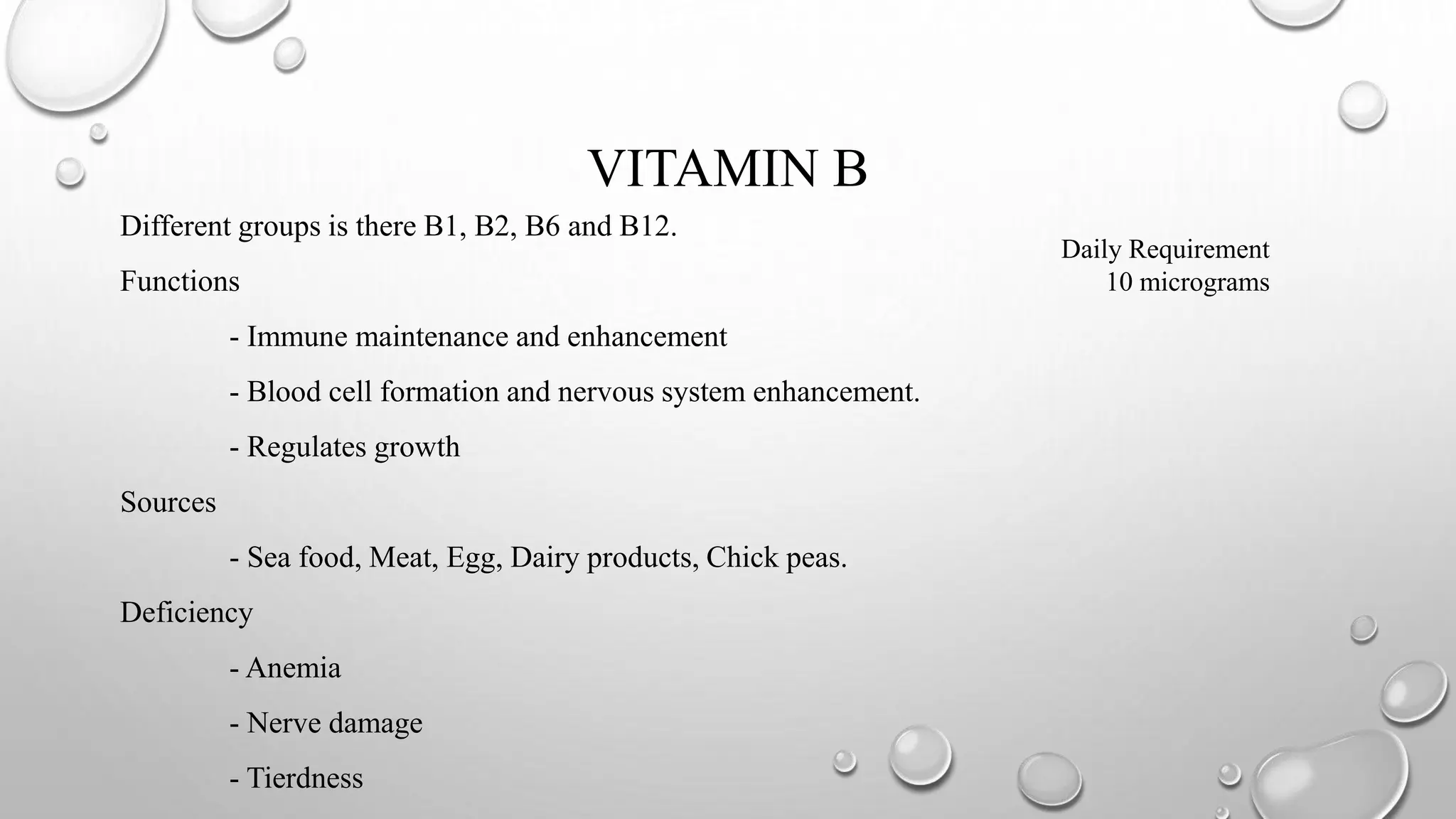 VITAMIN B

Different groups is there B1, B2, B6 and B12.

Daily Requirement
10 micrograms

Functions

- Immune maintenance and enhancement

- Blood cell formation and nervous system enhancement.

- Regulates growth

Sources

- Sea food, Meat, Egg, Dairy products, Chick peas.

Deficiency

- Anemia

- Nerve damage

- Tierdness